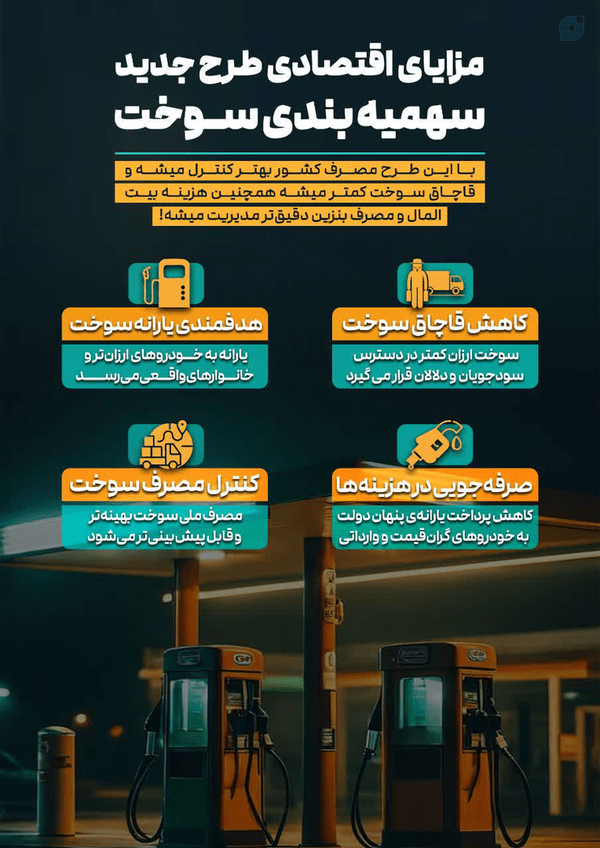 مزایای اقتصادی طرح جدید
سهمیه بندی سوخت

با این طرح مصرف کشور بهتر کنترل میشه و قاچاق سوخت کمتر میشه همچنین هزینه بیت المال و مصرف بنزین دقیق تر مدیریت میشه!

کاهش قاچاق سوخت

سوخت ارزان کمتر در دسترس سودجویان و دلالان قرار می گیرد

هدفمندی یارانه سوخت

یارانه به خودروهای ارزان تر و خانوارهای واقعی می رسد

صرفه جویی در هزینه ها

کاهش پرداخت یارانه ی پنهان دولت به خودروهای گران قیمت و وارداتی

کنترل مصرف سوخت

مصرف ملی سوخت بهینه تر و قابل پیش بینی تر می شود